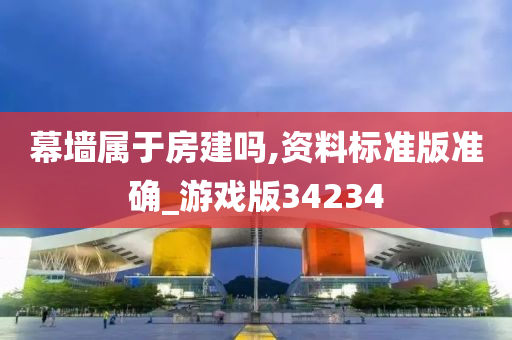 幕墙属于房建吗,资料标准版准确_游戏版34234